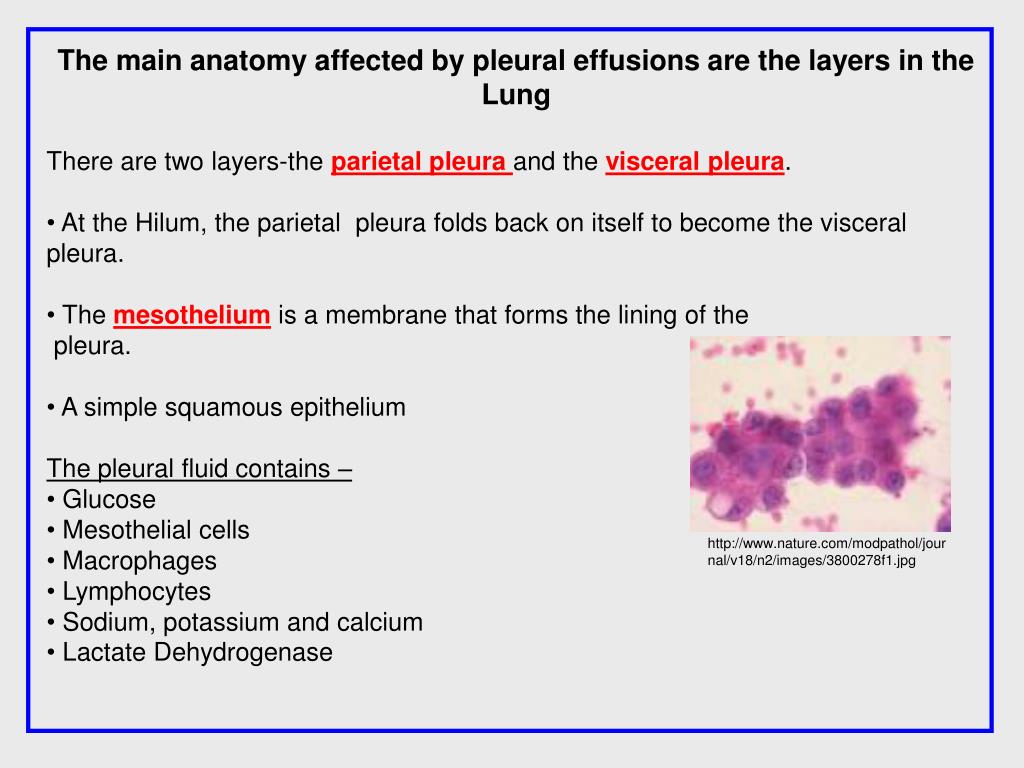 The main anatomy affected by pleural effusions are the layers in the Lung

There are two layers-the parietal pleura and the visceral pleura.

• At the Hilum, the parietal pleura folds back on itself to become the visceral pleura.

• The mesothelium is a membrane that forms the lining of the pleura.

• A simple squamous epithelium

The pleural fluid contains –
• Glucose
• Mesothelial cells
• Macrophages
• Lymphocytes
• Sodium, potassium and calcium
• Lactate Dehydrogenase

http://www.nature.com/modpathol/journal/v18/n2/images/3800278f1.jpg